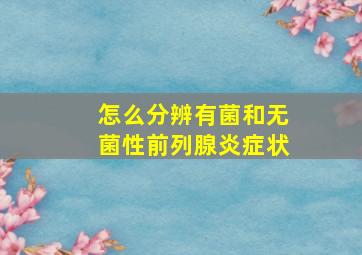 怎么分辨有菌和无菌性前列腺炎症状